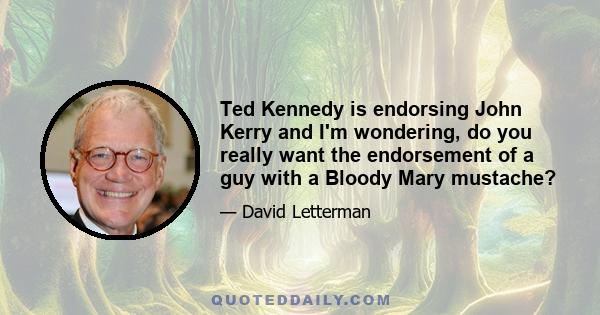 Ted Kennedy is endorsing John Kerry and I'm wondering, do you really want the endorsement of a guy with a Bloody Mary mustache?

— David Letterman

QUOTEDDAILY.COM